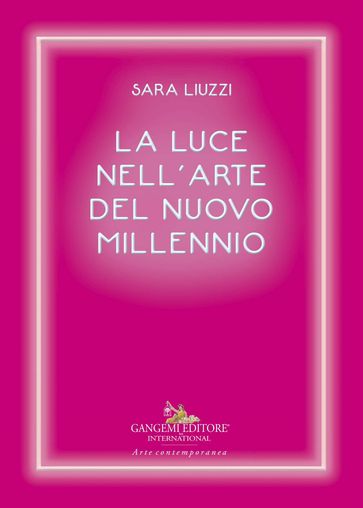 SARA LIUZZI

LA LUCE NELL'ARTE DEL NUOVO MILLENNIO

GANGEMI EDITORE®
INTERNATIONAL
Arte contemporanea